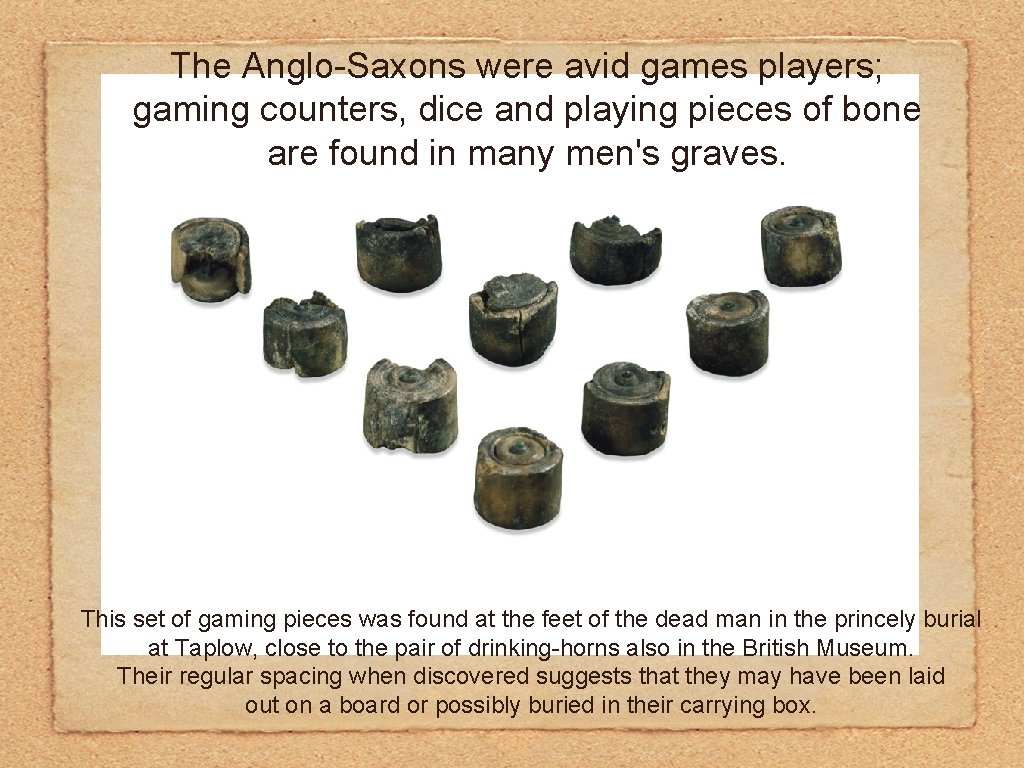 The Anglo-Saxons were avid games players; gaming counters, dice and playing pieces of bone are found in many men's graves.

This set of gaming pieces was found at the feet of the dead man in the princely burial at Taplow, close to the pair of drinking-horns also in the British Museum. Their regular spacing when discovered suggests that they may have been laid out on a board or possibly buried in their carrying box.